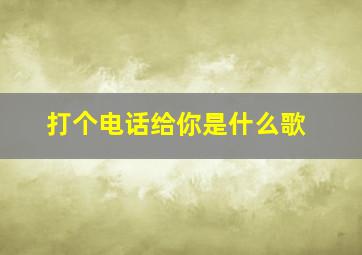 打个电话给你是什么歌